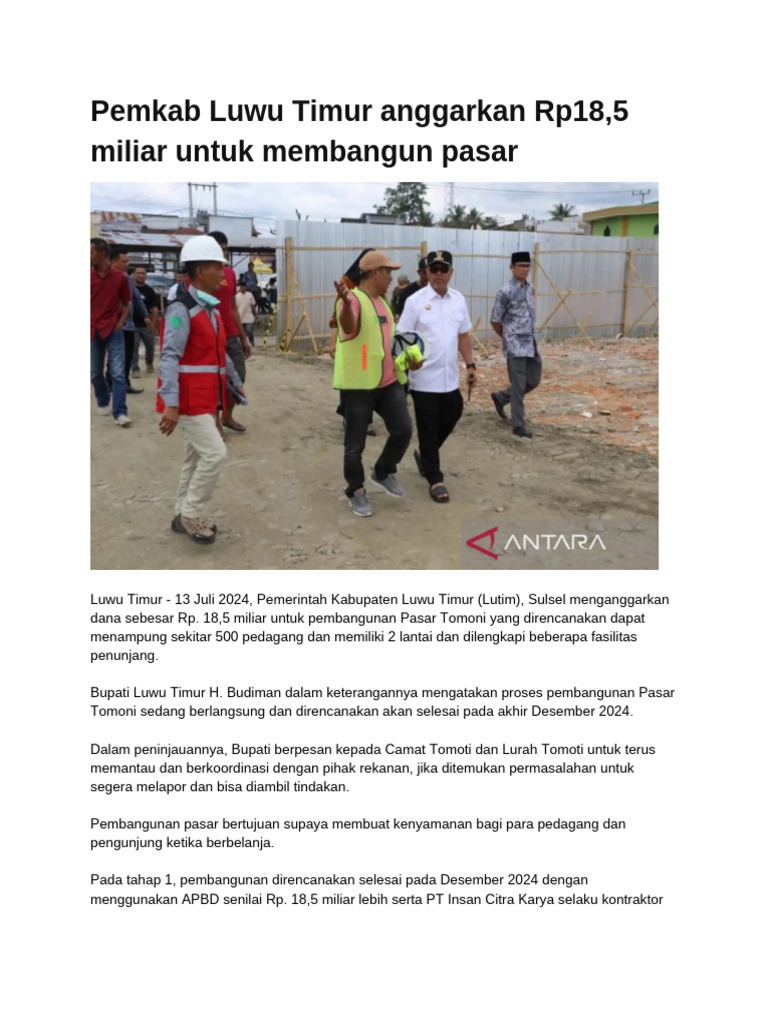 Pemkab Luwu Timur anggarkan Rp18,5 miliar untuk membangun pasar

ANTARA

Luwu Timur - 13 Juli 2024, Pemerintah Kabupaten Luwu Timur (Lutim), Sulsel menganggarkan dana sebesar Rp. 18,5 miliar untuk pembangunan Pasar Tomoni yang direncanakan dapat menampung sekitar 500 pedagang dan memiliki 2 lantai dan dilengkapi beberapa fasilitas penunjang.

Bupati Luwu Timur H. Budiman dalam keterangannya mengatakan proses pembangunan Pasar Tomoni sedang berlangsung dan direncanakan akan selesai pada akhir Desember 2024.

Dalam peninjauannya, Bupati berpesan kepada Camat Tomoti dan Lurah Tomoti untuk terus memantau dan berkoordinasi dengan pihak rekanan, jika ditemukan permasalahan untuk segera melapor dan bisa diambil tindakan.

Pembangunan pasar bertujuan supaya membuat kenyamanan bagi para pedagang dan pengunjung ketika berbelanja.

Pada tahap 1, pembangunan direncanakan selesai pada Desember 2024 dengan menggunakan APBD senilai Rp. 18,5 miliar lebih serta PT Insan Citra Karya selaku kontraktor